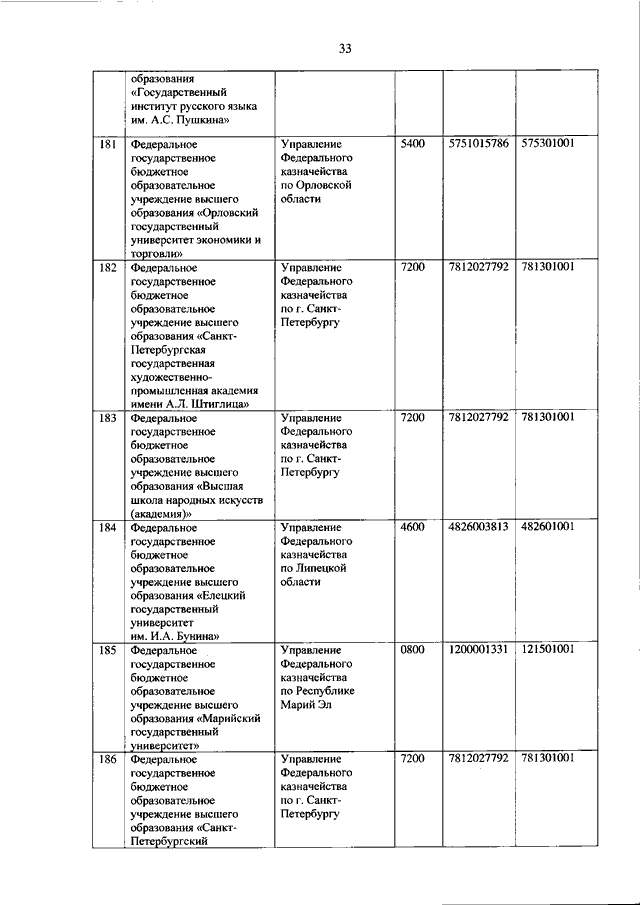 33

|  |  |  |  |  |  |
|---|---|---|---|---|---|
|  | образования «Государственный институт русского языка им. А.С. Пушкина» |  |  |  |  |
| 181 | Федеральное государственное бюджетное образовательное учреждение высшего образования «Орловский государственный университет экономики и торговли» | Управление Федерального казначейства по Орловской области | 5400 | 5751015786 | 575301001 |
| 182 | Федеральное государственное бюджетное образовательное учреждение высшего образования «Санкт-Петербургская государственная художественно-промышленная академия имени А.Л. Штиглица» | Управление Федерального казначейства по г. Санкт-Петербургу | 7200 | 7812027792 | 781301001 |
| 183 | Федеральное государственное бюджетное образовательное учреждение высшего образования «Высшая школа народных искусств (академия)» | Управление Федерального казначейства по г. Санкт-Петербургу | 7200 | 7812027792 | 781301001 |
| 184 | Федеральное государственное бюджетное образовательное учреждение высшего образования «Елецкий государственный университет им. И.А. Бунина» | Управление Федерального казначейства по Липецкой области | 4600 | 4826003813 | 482601001 |
| 185 | Федеральное государственное бюджетное образовательное учреждение высшего образования «Марийский государственный университет» | Управление Федерального казначейства по Республике Марий Эл | 0800 | 1200001331 | 121501001 |
| 186 | Федеральное государственное бюджетное образовательное учреждение высшего образования «Санкт-Петербургский | Управление Федерального казначейства по г. Санкт-Петербургу | 7200 | 7812027792 | 781301001 |